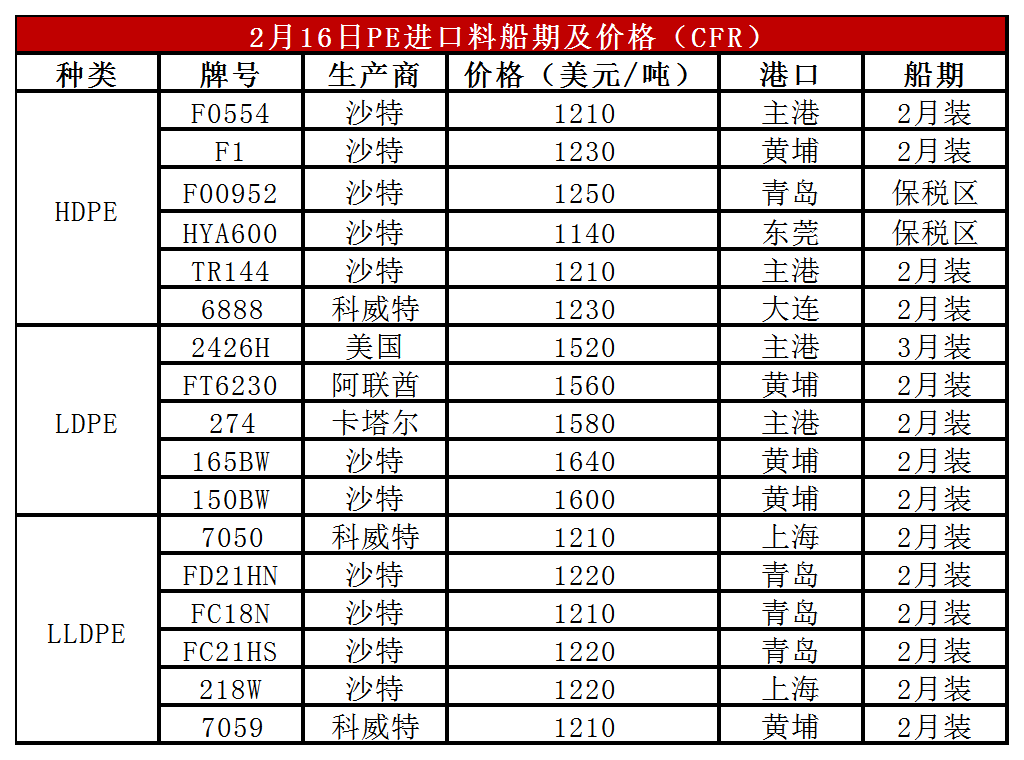 2月16日PE进口料船期及价格（CFR）

| 种类 | 牌号 | 生产商 | 价格（美元/吨） | 港口 | 船期 |
|---|---|---|---|---|---|
| HDPE | F0554 | 沙特 | 1210 | 主港 | 2月装 |
|  | F1 | 沙特 | 1230 | 黄埔 | 2月装 |
|  | F00952 | 沙特 | 1250 | 青岛 | 保税区 |
|  | HYA600 | 沙特 | 1140 | 东莞 | 保税区 |
|  | TR144 | 沙特 | 1210 | 主港 | 2月装 |
|  | 6888 | 科威特 | 1230 | 大连 | 2月装 |
| LDPE | 2426H | 美国 | 1520 | 主港 | 3月装 |
|  | FT6230 | 阿联酋 | 1560 | 黄埔 | 2月装 |
|  | 274 | 卡塔尔 | 1580 | 主港 | 2月装 |
|  | 165BW | 沙特 | 1640 | 黄埔 | 2月装 |
|  | 150BW | 沙特 | 1600 | 黄埔 | 2月装 |
| LLDPE | 7050 | 科威特 | 1210 | 上海 | 2月装 |
|  | FD21HN | 沙特 | 1220 | 青岛 | 2月装 |
|  | FC18N | 沙特 | 1210 | 青岛 | 2月装 |
|  | FC21HS | 沙特 | 1220 | 青岛 | 2月装 |
|  | 218W | 沙特 | 1220 | 上海 | 2月装 |
|  | 7059 | 科威特 | 1210 | 黄埔 | 2月装 |